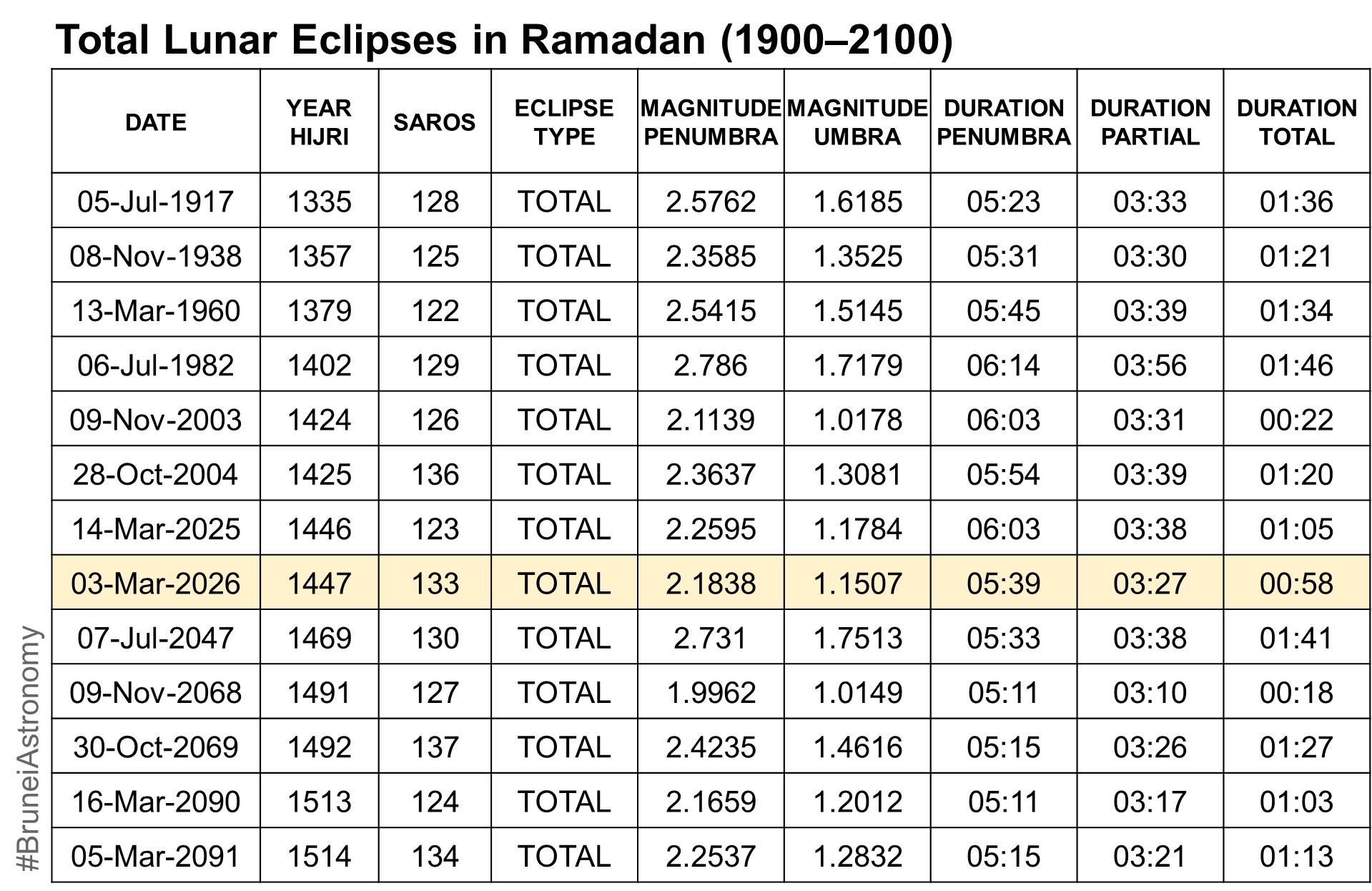 Total Lunar Eclipses in Ramadan (1900–2100)

| DATE | YEAR HIJRI | SAROS | ECLIPSE TYPE | MAGNITUDE PENUMBRA | MAGNITUDE UMBRA | DURATION PENUMBRA | DURATION PARTIAL | DURATION TOTAL |
|---|---|---|---|---|---|---|---|---|
| 05-Jul-1917 | 1335 | 128 | TOTAL | 2.5762 | 1.6185 | 05:23 | 03:33 | 01:36 |
| 08-Nov-1938 | 1357 | 125 | TOTAL | 2.3585 | 1.3525 | 05:31 | 03:30 | 01:21 |
| 13-Mar-1960 | 1379 | 122 | TOTAL | 2.5415 | 1.5145 | 05:45 | 03:39 | 01:34 |
| 06-Jul-1982 | 1402 | 129 | TOTAL | 2.786 | 1.7179 | 06:14 | 03:56 | 01:46 |
| 09-Nov-2003 | 1424 | 126 | TOTAL | 2.1139 | 1.0178 | 06:03 | 03:31 | 00:22 |
| 28-Oct-2004 | 1425 | 136 | TOTAL | 2.3637 | 1.3081 | 05:54 | 03:39 | 01:20 |
| 14-Mar-2025 | 1446 | 123 | TOTAL | 2.2595 | 1.1784 | 06:03 | 03:38 | 01:05 |
| 03-Mar-2026 | 1447 | 133 | TOTAL | 2.1838 | 1.1507 | 05:39 | 03:27 | 00:58 |
| 07-Jul-2047 | 1469 | 130 | TOTAL | 2.731 | 1.7513 | 05:33 | 03:38 | 01:41 |
| 09-Nov-2068 | 1491 | 127 | TOTAL | 1.9962 | 1.0149 | 05:11 | 03:10 | 00:18 |
| 30-Oct-2069 | 1492 | 137 | TOTAL | 2.4235 | 1.4616 | 05:15 | 03:26 | 01:27 |
| 16-Mar-2090 | 1513 | 124 | TOTAL | 2.1659 | 1.2012 | 05:11 | 03:17 | 01:03 |
| 05-Mar-2091 | 1514 | 134 | TOTAL | 2.2537 | 1.2832 | 05:15 | 03:21 | 01:13 |

#BruneiAstronomy